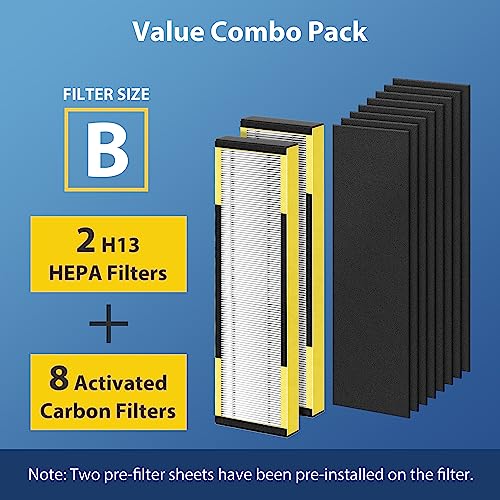 Value Combo Pack

FILTER SIZE

B

2 H13
HEPA Filters

+

8 Activated
Carbon Filters

Note: Two pre-filter sheets have been pre-installed on the filter.